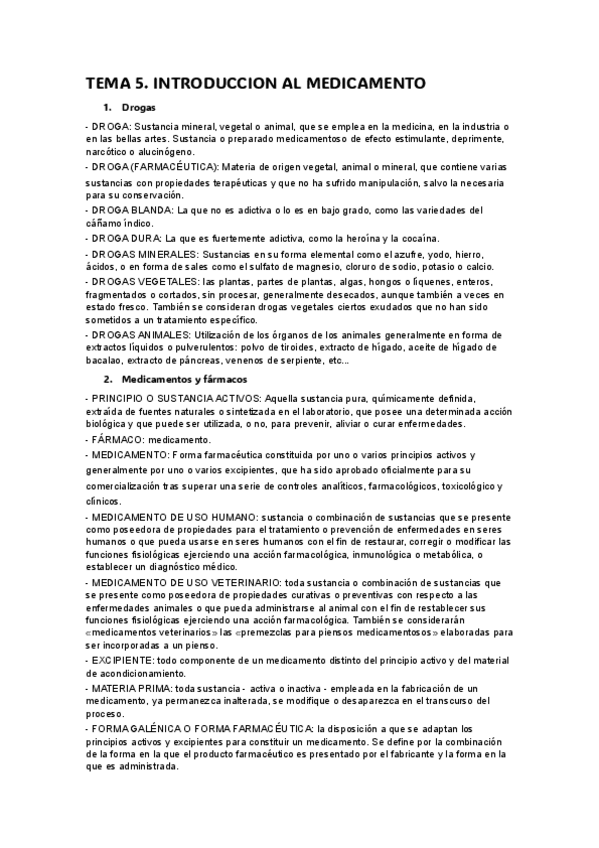 TEMA 5. INTRODUCCION AL MEDICAMENTO

1. Drogas

- DROGA: Sustancia mineral, vegetal o animal, que se emplea en la medicina, en la industria o en las bellas artes. Sustancia o preparado medicamentoso de efecto estimulante, deprimente, narcótico o alucinógeno.

- DROGA (FARMACÉUTICA): Materia de origen vegetal, animal o mineral, que contiene varias sustancias con propiedades terapéuticas y que no ha sufrido manipulación, salvo la necesaria para su conservación.

- DROGA BLANDA: La que no es adictiva o lo es en bajo grado, como las variedades del cáñamo índico.

- DROGA DURA: La que es fuertemente adictiva, como la heroína y la cocaína.

- DROGAS MINERALES: Sustancias en su forma elemental como el azufre, yodo, hierro, ácidos, o en forma de sales como el sulfato de magnesio, cloruro de sodio, potasio o calcio.

- DROGAS VEGETALES: las plantas, partes de plantas, algas, hongos o líquenes, enteros, fragmentados o cortados, sin procesar, generalmente desecados, aunque también a veces en estado fresco. También se consideran drogas vegetales ciertos exudados que no han sido sometidos a un tratamiento específico.

- DROGAS ANIMALES: Utilización de los órganos de los animales generalmente en forma de extractos líquidos o pulverulentos: polvo de tiroides, extracto de hígado, aceite de hígado de bacalao, extracto de páncreas, venenos de serpiente, etc...

2. Medicamentos y fármacos

- PRINCIPIO O SUSTANCIA ACTIVOS: Aquella sustancia pura, químicamente definida, extraída de fuentes naturales o sintetizada en el laboratorio, que posee una determinada acción biológica y que puede ser utilizada, o no, para prevenir, aliviar o curar enfermedades.

- FÁRMACO: medicamento.

- MEDICAMENTO: Forma farmacéutica constituida por uno o varios principios activos y generalmente por uno o varios excipientes, que ha sido aprobado oficialmente para su comercialización tras superar una serie de controles analíticos, farmacológicos, toxicológico y clínicos.

- MEDICAMENTO DE USO HUMANO: sustancia o combinación de sustancias que se presente como poseedora de propiedades para el tratamiento o prevención de enfermedades en seres humanos o que pueda usarse en seres humanos con el fin de restaurar, corregir o modificar las funciones fisiológicas ejerciendo una acción farmacológica, inmunológica o metabólica, o establecer un diagnóstico médico.

- MEDICAMENTO DE USO VETERINARIO: toda sustancia o combinación de sustancias que se presente como poseedora de propiedades curativas o preventivas con respecto a las enfermedades animales o que pueda administrarse al animal con el fin de restablecer sus funciones fisiológicas ejerciendo una acción farmacológica. También se considerarán «medicamentos veterinarios» las «premezclas para piensos medicamentosos» elaboradas para ser incorporadas a un pienso.

- EXCIPIENTE: todo componente de un medicamento distinto del principio activo y del material de acondicionamiento.

- MATERIA PRIMA: toda sustancia - activa o inactiva - empleada en la fabricación de un medicamento, ya permanezca inalterada, se modifique o desaparezca en el transcurso del proceso.

- FORMA GALÉNICA O FORMA FARMACÉUTICA: la disposición a que se adaptan los principios activos y excipientes para constituir un medicamento. Se define por la combinación de la forma en la que el producto farmacéutico es presentado por el fabricante y la forma en la que es administrada.